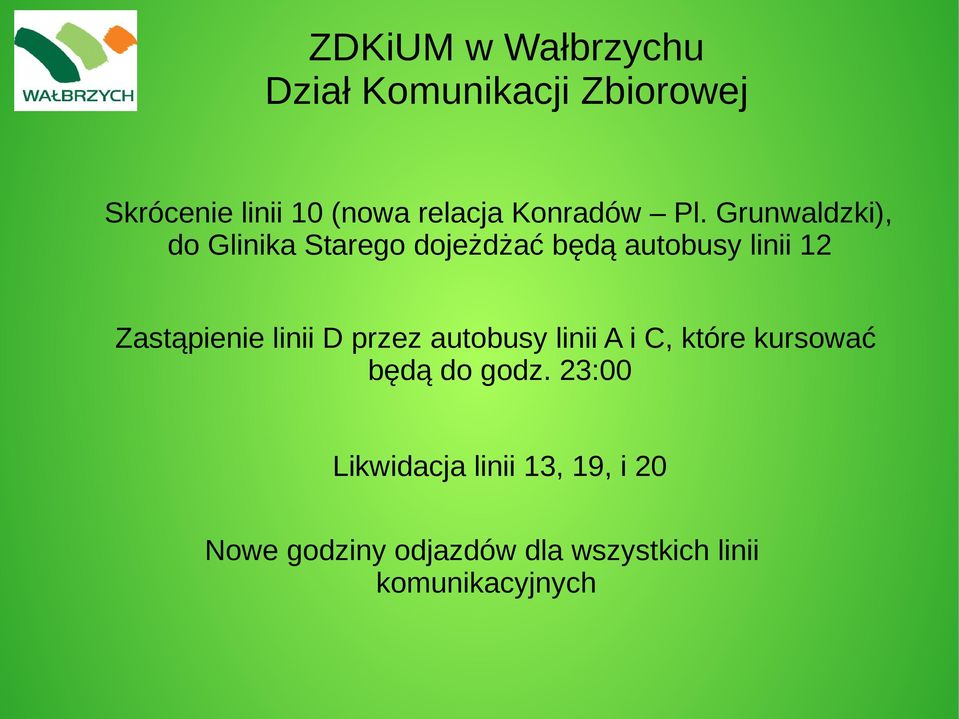 WAŁBRZYCH

ZDKiUM w Wałbrzychu
Dział Komunikacji Zbiorowej

Skrócenie linii 10 (nowa relacja Konradów – Pl. Grunwaldzki), do Glinika Starego dojeżdżać będą autobusy linii 12

Zastąpienie linii D przez autobusy linii A i C, które kursować będą do godz. 23:00

Likwidacja linii 13, 19, i 20

Nowe godziny odjazdów dla wszystkich linii komunikacyjnych